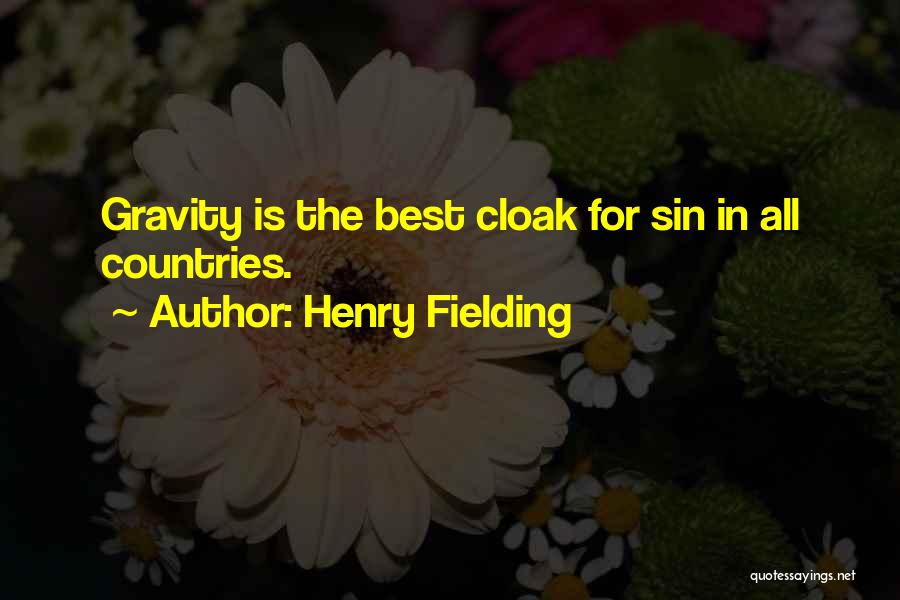 Gravity is the best cloak for sin in all countries.
~ Author: Henry Fielding

quotessayings.net